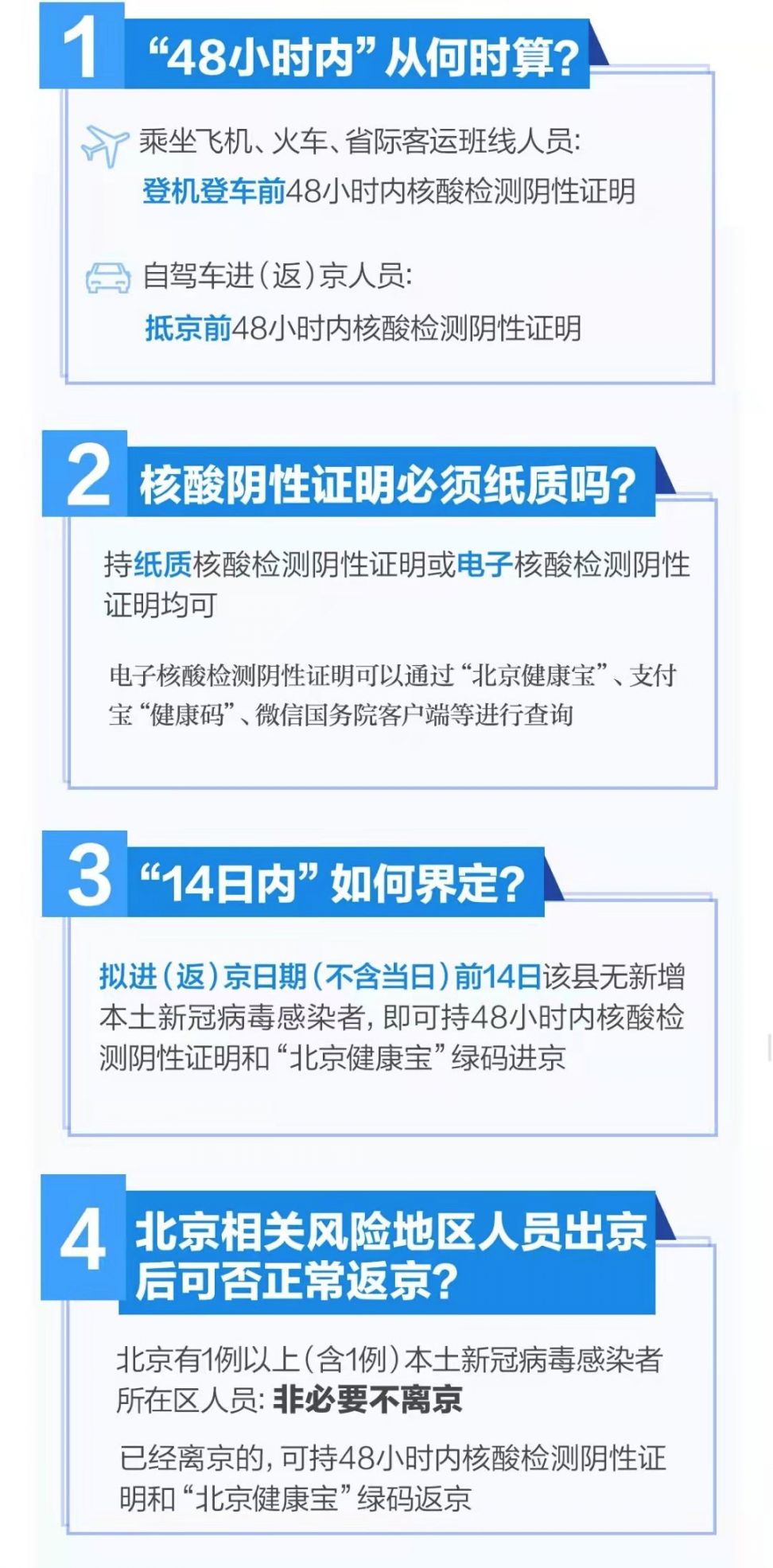 1 “48小时内”从何时算?

乘坐飞机、火车、省际客运班线人员:
登机登车前48小时内核酸检测阴性证明

自驾车进(返)京人员:
抵京前48小时内核酸检测阴性证明

2 核酸阴性证明必须纸质吗?

持纸质核酸检测阴性证明或电子核酸检测阴性证明均可

电子核酸检测阴性证明可以通过“北京健康宝”、支付宝“健康码”、微信国务院客户端等进行查询

3 “14日内”如何界定?

拟进(返)京日期(不含当日)前14日该县无新增本土新冠病毒感染者,即可持48小时内核酸检测阴性证明和“北京健康宝”绿码进京

4 北京相关风险地区人员出京后可否正常返京?

北京有1例以上(含1例)本土新冠病毒感染者所在区人员:非必要不离京

已经离京的,可持48小时内核酸检测阴性证明和“北京健康宝”绿码返京